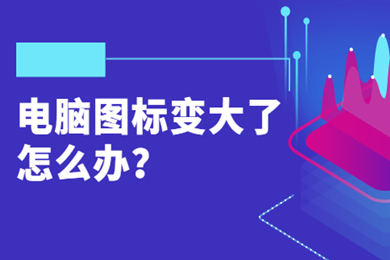 电脑图标变大了怎么办?